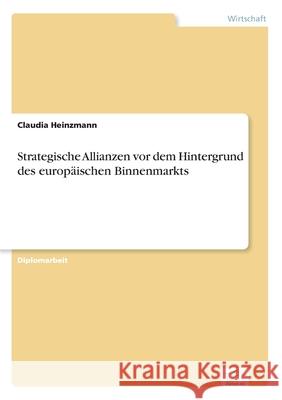 Wirtschaft

Claudia Heinzmann

Strategische Allianzen vor dem Hintergrund des europäischen Binnenmarkts

Diplomarbeit

Kraina Książek